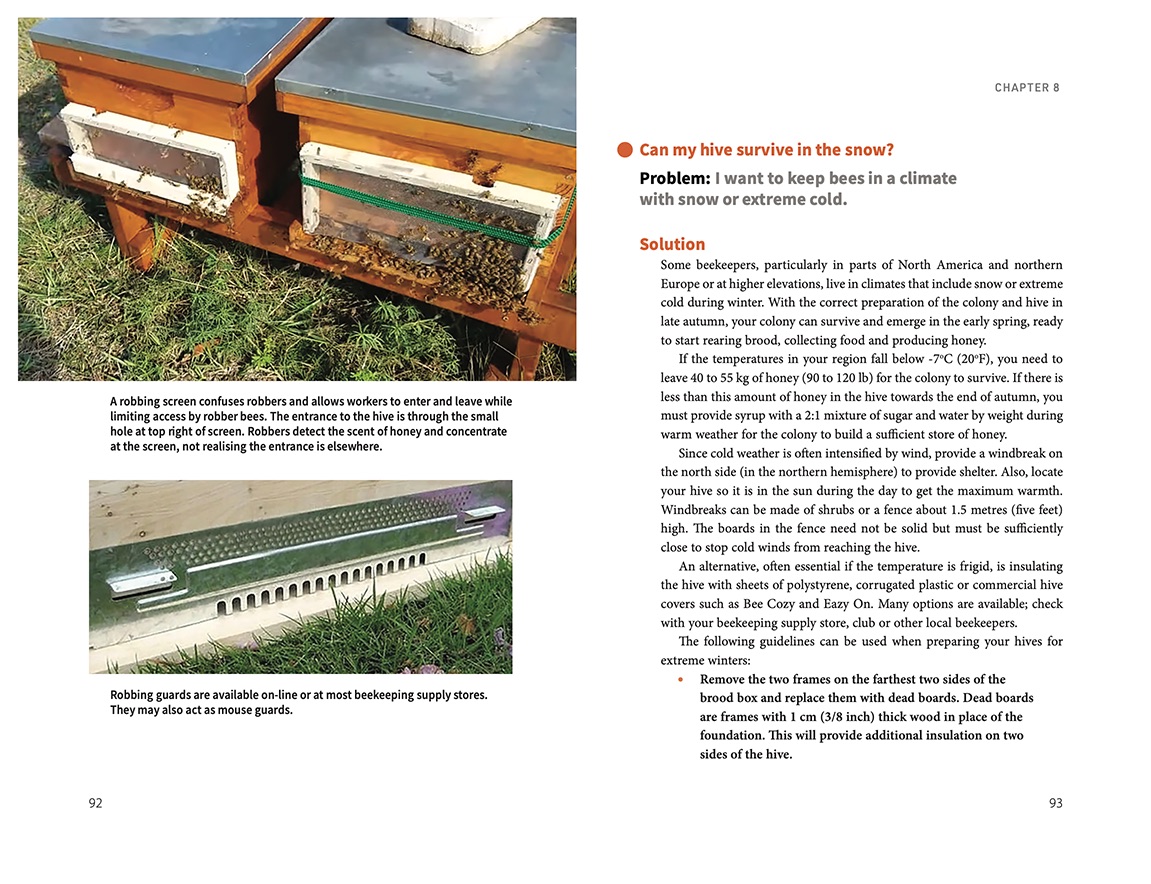 A robbing screen confuses robbers and allows workers to enter and leave while limiting access by robber bees. The entrance to the hive is through the small hole at top right of screen. Robbers detect the scent of honey and concentrate at the screen, not realising the entrance is elsewhere.

Robbing guards are available on-line or at most beekeeping supply stores. They may also act as mouse guards.

92

CHAPTER 8

Can my hive survive in the snow?

Problem: I want to keep bees in a climate with snow or extreme cold.

Solution

Some beekeepers, particularly in parts of North America and northern Europe or at higher elevations, live in climates that include snow or extreme cold during winter. With the correct preparation of the colony and hive in late autumn, your colony can survive and emerge in the early spring, ready to start rearing brood, collecting food and producing honey.

If the temperatures in your region fall below -7°C (20°F), you need to leave 40 to 55 kg of honey (90 to 120 lb) for the colony to survive. If there is less than this amount of honey in the hive towards the end of autumn, you must provide syrup with a 2:1 mixture of sugar and water by weight during warm weather for the colony to build a sufficient store of honey.

Since cold weather is often intensified by wind, provide a windbreak on the north side (in the northern hemisphere) to provide shelter. Also, locate your hive so it is in the sun during the day to get the maximum warmth. Windbreaks can be made of shrubs or a fence about 1.5 metres (five feet) high. The boards in the fence need not be solid but must be sufficiently close to stop cold winds from reaching the hive.

An alternative, often essential if the temperature is frigid, is insulating the hive with sheets of polystyrene, corrugated plastic or commercial hive covers such as Bee Cozy and Eazy On. Many options are available; check with your beekeeping supply store, club or other local beekeepers.

The following guidelines can be used when preparing your hives for extreme winters:

• Remove the two frames on the farthest two sides of the brood box and replace them with dead boards. Dead boards are frames with 1 cm (3/8 inch) thick wood in place of the foundation. This will provide additional insulation on two sides of the hive.

93